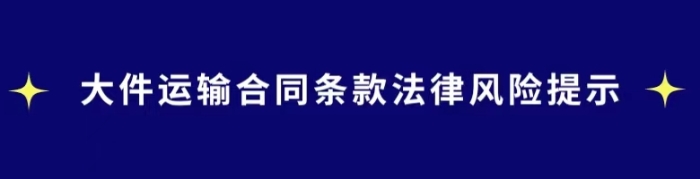 大件运输合同条款法律风险提示